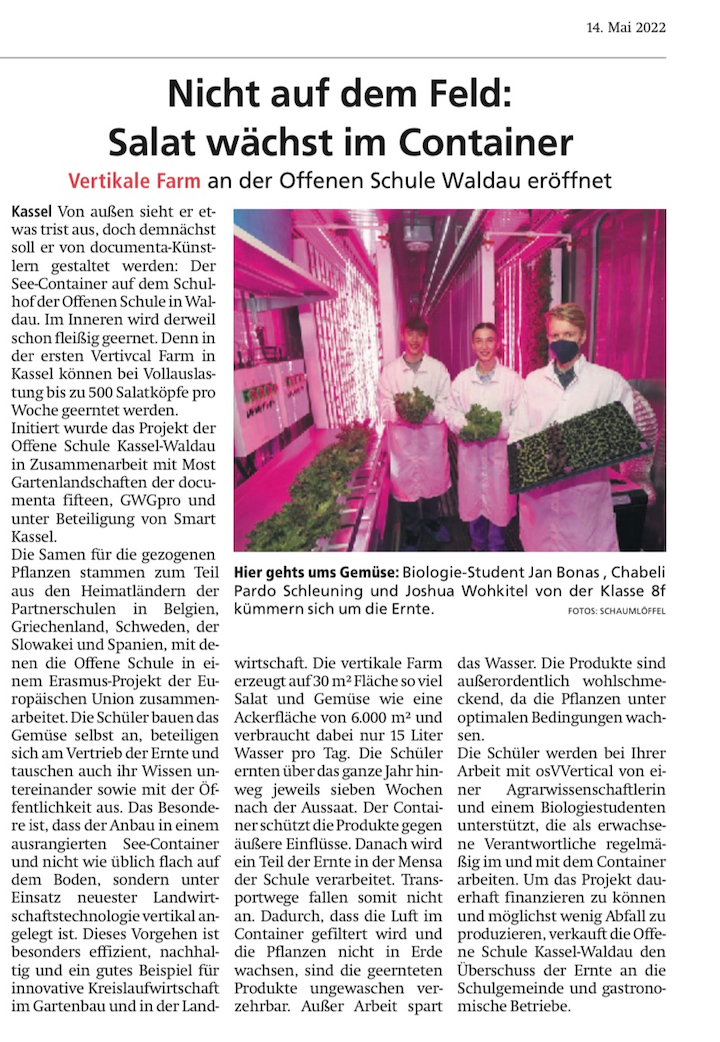 14. Mai 2022

Nicht auf dem Feld: Salat wächst im Container

Vertikale Farm an der Offenen Schule Waldau eröffnet

Kassel Von außen sieht er etwas trist aus, doch demnächst soll er von documenta-Künstlern gestaltet werden: Der See-Container auf dem Schulhof der Offenen Schule in Waldau. Im Inneren wird derweil schon fleißig geernet. Denn in der ersten Vertivcal Farm in Kassel können bei Vollauslastung bis zu 500 Salatköpfe pro Woche geerntet werden.
Initiert wurde das Projekt der Offene Schule Kassel-Waldau in Zusammenarbeit mit Most Gartenlandschaften der documenta fifteen, GWGpro und unter Beteiligung von Smart Kassel.
Die Samen für die gezogenen Pflanzen stammen zum Teil aus den Heimatländern der Partnerschulen in Belgien, Griechenland, Schweden, der Slowakei und Spanien, mit denen die Offene Schule in einem Erasmus-Projekt der Europäischen Union zusammenarbeitet. Die Schüler bauen das Gemüse selbst an, beteiligen sich am Vertrieb der Ernte und tauschen auch ihr Wissen untereinander sowie mit der Öffentlichkeit aus. Das Besondere ist, dass der Anbau in einem ausrangierten See-Container und nicht wie üblich flach auf dem Boden, sondern unter Einsatz neuester Landwirtschaftstechnologie vertikal angelegt ist. Dieses Vorgehen ist besonders effizient, nachhaltig und ein gutes Beispiel für innovative Kreislaufwirtschaft im Gartenbau und in der Landwirtschaft. Die vertikale Farm erzeugt auf 30 m² Fläche so viel Salat und Gemüse wie eine Ackerfläche von 6.000 m² und verbraucht dabei nur 15 Liter Wasser pro Tag. Die Schüler ernten über das ganze Jahr hinweg jeweils sieben Wochen nach der Aussaat. Der Container schützt die Produkte gegen äußere Einflüsse. Danach wird ein Teil der Ernte in der Mensa der Schule verarbeitet. Transportwege fallen somit nicht an. Dadurch, dass die Luft im Container gefiltert wird und die Pflanzen nicht in Erde wachsen, sind die geernteten Produkte ungewaschen verzehrbar. Außer Arbeit spart das Wasser. Die Produkte sind außerordentlich wohlschmeckend, da die Pflanzen unter optimalen Bedingungen wachsen.
Die Schüler werden bei Ihrer Arbeit mit osVVertical von einer Agrarwissenschaftlerin und einem Biologiestudenten unterstützt, die als erwachsene Verantwortliche regelmäßig im und mit dem Container arbeiten. Um das Projekt dauerhaft finanzieren zu können und möglichst wenig Abfall zu produzieren, verkauft die Offene Schule Kassel-Waldau den Überschuss der Ernte an die Schulgemeinde und gastronomische Betriebe.

Hier gehts ums Gemüse: Biologie-Student Jan Bonas , Chabeli Pardo Schleuning und Joshua Wohkitel von der Klasse 8f kümmern sich um die Ernte.
FOTOS: SCHAUMLÖFFEL